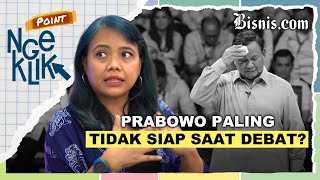 POINT
NGE
KLIK

Bisnis.com

PRABOWO PALING
TIDAK SIAP SAAT DEBAT?